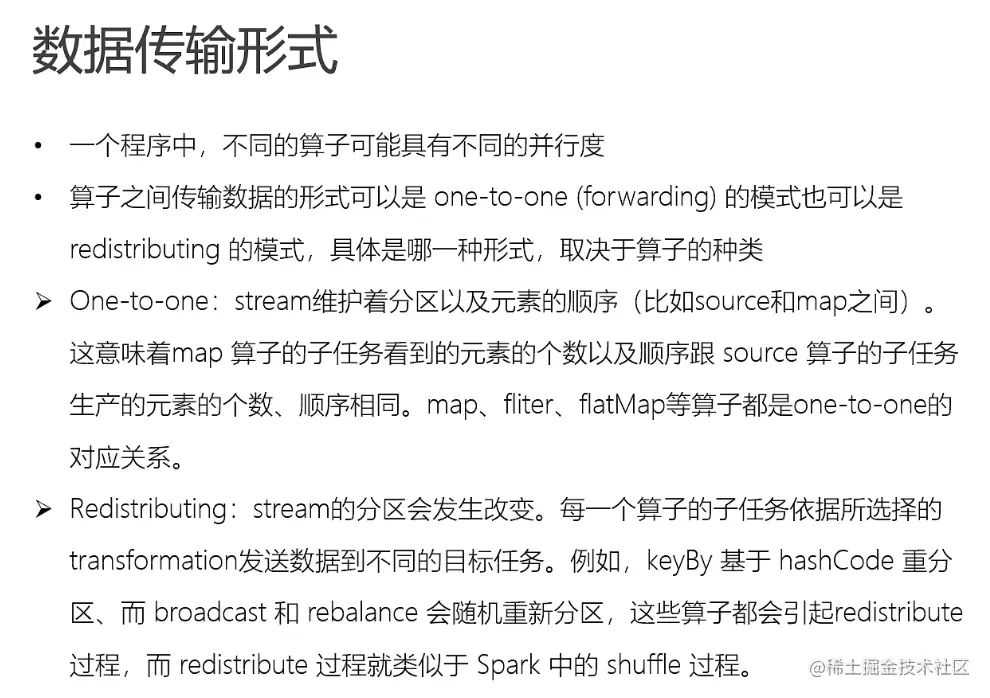 数据传输形式

• 一个程序中，不同的算子可能具有不同的并行度

• 算子之间传输数据的形式可以是one-to-one (forwarding)的模式也可以是redistributing的模式，具体是哪一种形式，取决于算子的种类

➢ One-to-one：stream维护着分区以及元素的顺序（比如source和map之间）。这意味着map算子的子任务看到的元素的个数以及顺序跟source算子的子任务生产的元素的个数、顺序相同。map、fliter、flatMap等算子都是one-to-one的对应关系。

➢ Redistributing：stream的分区会发生改变。每一个算子的子任务依据所选择的transformation发送数据到不同的目标任务。例如，keyBy基于hashCode重分区、而broadcast和rebalance会随机重新分区，这些算子都会引起redistribute过程，而redistribute过程就类似于Spark中的shuffle过程。

@稀土掘金技术社区